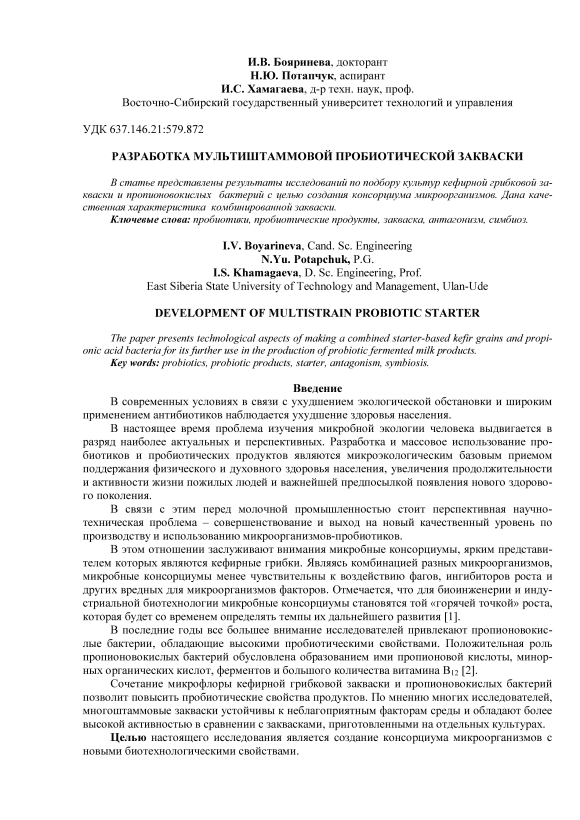 И.В. Бояринева, докторант
Н.Ю. Потапчук, аспирант
И.С. Хамагаева, д-р техн. наук, проф.
Восточно-Сибирский государственный университет технологий и управления

УДК 637.146.21:579.872

РАЗРАБОТКА МУЛЬТИШТАММОВОЙ ПРОБИОТИЧЕСКОЙ ЗАКВАСКИ

В статье представлены результаты исследований по подбору культур кефирной грибковой закваски и пропионовокислых бактерий с целью создания консорциума микроорганизмов. Дана качественная характеристика комбинированной закваски.
Ключевые слова: пробиотики, пробиотические продукты, закваска, антагонизм, симбиоз.

I.V. Boyarineva, Cand. Sc. Engineering
N.Yu. Potapchuk, P.G.
I.S. Khamagaeva, D. Sc. Engineering, Prof.
East Siberia State University of Technology and Management, Ulan-Ude

DEVELOPMENT OF MULTISTRAIN PROBIOTIC STARTER

The paper presents technological aspects of making a combined starter-based kefir grains and propionic acid bacteria for its further use in the production of probiotic fermented milk products.
Key words: probiotics, probiotic products, starter, antagonism, symbiosis.

Введение

В современных условиях в связи с ухудшением экологической обстановки и широким применением антибиотиков наблюдается ухудшение здоровья населения.

В настоящее время проблема изучения микробной экологии человека выдвигается в разряд наиболее актуальных и перспективных. Разработка и массовое использование пробиотиков и пробиотических продуктов являются микроэкологическим базовым приемом поддержания физического и духовного здоровья населения, увеличения продолжительности и активности жизни пожилых людей и важнейшей предпосылкой появления нового здорового поколения.

В связи с этим перед молочной промышленностью стоит перспективная научно-техническая проблема – совершенствование и выход на новый качественный уровень по производству и использованию микроорганизмов-пробиотиков.

В этом отношении заслуживают внимания микробные консорциумы, ярким представителем которых являются кефирные грибки. Являясь комбинацией разных микроорганизмов, микробные консорциумы менее чувствительны к воздействию фагов, ингибиторов роста и других вредных для микроорганизмов факторов. Отмечается, что для биоинженерии и индустриальной биотехнологии микробные консорциумы становятся той «горячей точкой» роста, которая будет со временем определять темпы их дальнейшего развития [1].

В последние годы все большее внимание исследователей привлекают пропионовокислые бактерии, обладающие высокими пробиотическими свойствами. Положительная роль пропионовокислых бактерий обусловлена образованием ими пропионовой кислоты, минорных органических кислот, ферментов и большого количества витамина $B_{12}$ [2].

Сочетание микрофлоры кефирной грибковой закваски и пропионовокислых бактерий позволит повысить пробиотические свойства продуктов. По мнению многих исследователей, многоштаммовые закваски устойчивы к неблагоприятным факторам среды и обладают более высокой активностью в сравнении с заквасками, приготовленными на отдельных культурах.

Целью настоящего исследования является создание консорциума микроорганизмов с новыми биотехнологическими свойствами.